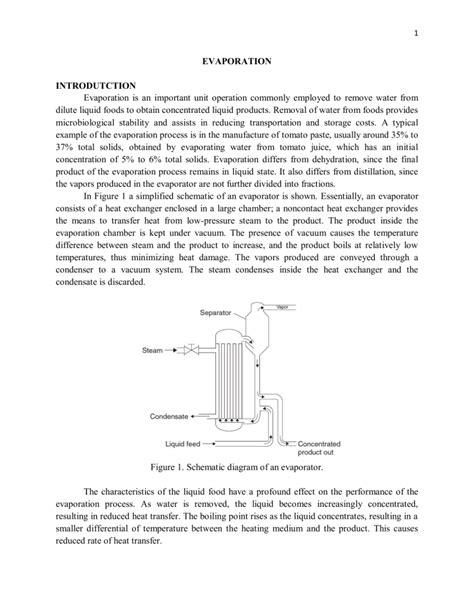 1

EVAPORATION

INTRODUTCTION

Evaporation is an important unit operation commonly employed to remove water from dilute liquid foods to obtain concentrated liquid products. Removal of water from foods provides microbiological stability and assists in reducing transportation and storage costs. A typical example of the evaporation process is in the manufacture of tomato paste, usually around 35% to 37% total solids, obtained by evaporating water from tomato juice, which has an initial concentration of 5% to 6% total solids. Evaporation differs from dehydration, since the final product of the evaporation process remains in liquid state. It also differs from distillation, since the vapors produced in the evaporator are not further divided into fractions.

In Figure 1 a simplified schematic of an evaporator is shown. Essentially, an evaporator consists of a heat exchanger enclosed in a large chamber; a noncontact heat exchanger provides the means to transfer heat from low-pressure steam to the product. The product inside the evaporation chamber is kept under vacuum. The presence of vacuum causes the temperature difference between steam and the product to increase, and the product boils at relatively low temperatures, thus minimizing heat damage. The vapors produced are conveyed through a condenser to a vacuum system. The steam condenses inside the heat exchanger and the condensate is discarded.

Separator
Vapor
Steam
Condensate
Liquid feed
Concentrated product out

Figure 1. Schematic diagram of an evaporator.

The characteristics of the liquid food have a profound effect on the performance of the evaporation process. As water is removed, the liquid becomes increasingly concentrated, resulting in reduced heat transfer. The boiling point rises as the liquid concentrates, resulting in a smaller differential of temperature between the heating medium and the product. This causes reduced rate of heat transfer.